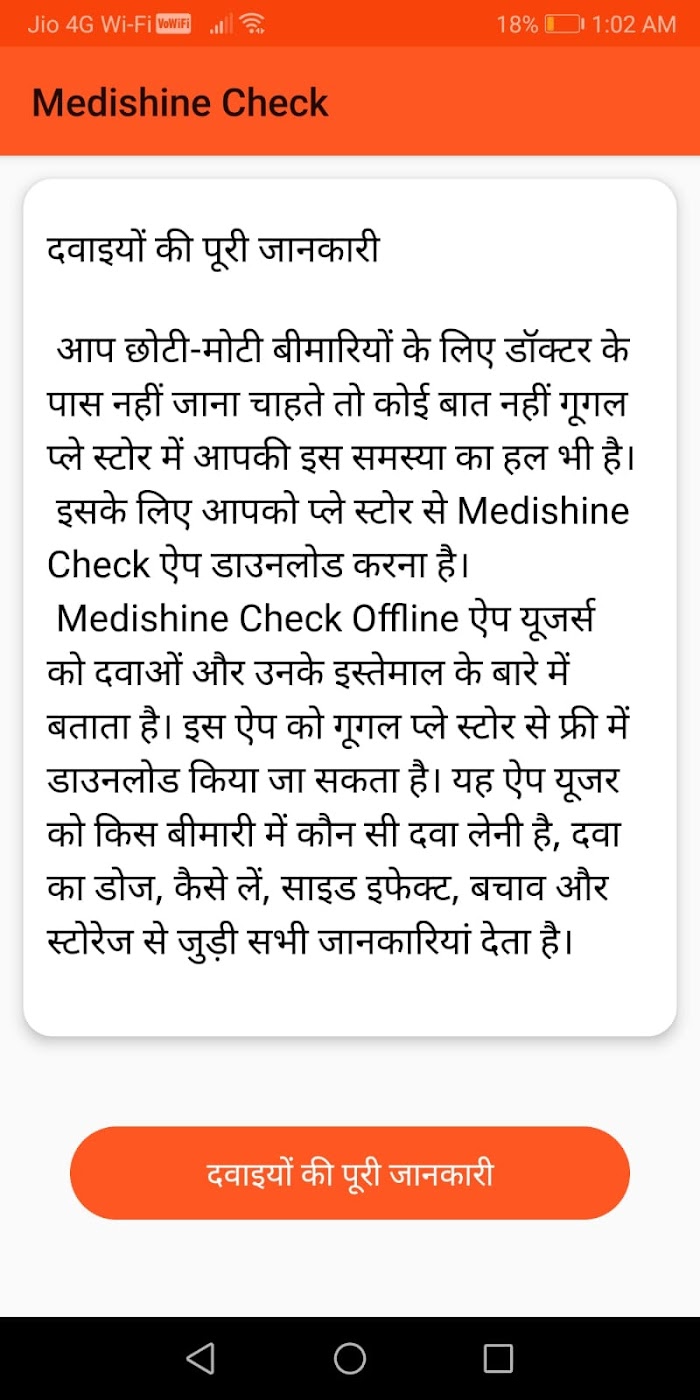 Jio 4G Wi-Fi VoWiFi 18% 1:02 AM

Medishine Check

दवाइयों की पूरी जानकारी

आप छोटी-मोटी बीमारियों के लिए डॉक्टर के पास नहीं जाना चाहते तो कोई बात नहीं गूगल प्ले स्टोर में आपकी इस समस्या का हल भी है। इसके लिए आपको प्ले स्टोर से Medishine Check ऐप डाउनलोड करना है।
Medishine Check Offline ऐप यूजर्स को दवाओं और उनके इस्तेमाल के बारे में बताता है। इस ऐप को गूगल प्ले स्टोर से फ्री में डाउनलोड किया जा सकता है। यह ऐप यूजर को किस बीमारी में कौन सी दवा लेनी है, दवा का डोज, कैसे लें, साइड इफेक्ट, बचाव और स्टोरेज से जुड़ी सभी जानकारियां देता है।

दवाइयों की पूरी जानकारी